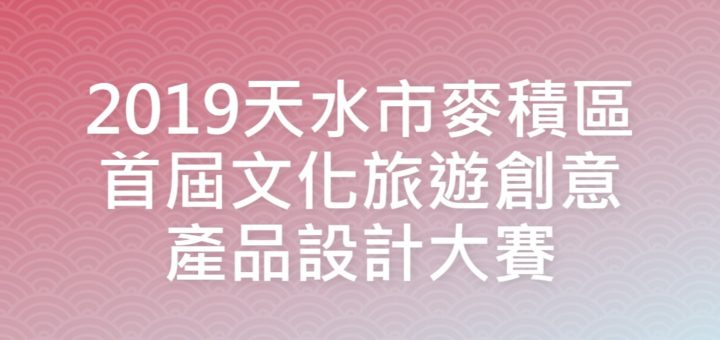 2019天水市麥積區首屆文化旅遊創意產品設計大賽